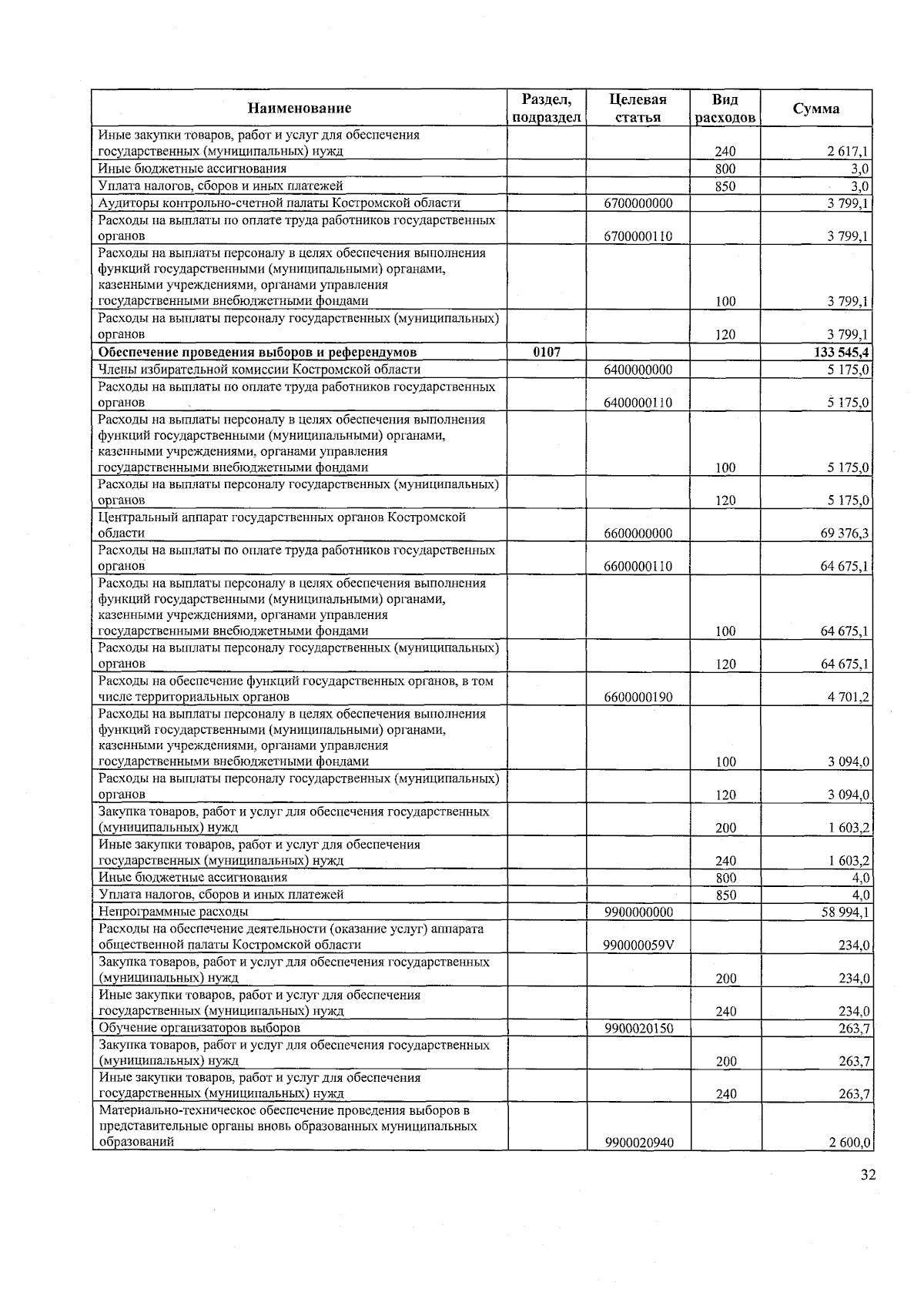 | Наименование | Раздел, подраздел | Целевая статья | Вид расходов | Сумма |
|---|---|---|---|---|
| Иные закупки товаров, работ и услуг для обеспечения государственных (муниципальных) нужд | | | 240 | 2 617,1 |
| Иные бюджетные ассигнования | | | 800 | 3,0 |
| Уплата налогов, сборов и иных платежей | | | 850 | 3,0 |
| Аудиторы контрольно-счетной палаты Костромской области | | 6700000000 | | 3 799,1 |
| Расходы на выплаты по оплате труда работников государственных органов | | 6700000110 | | 3 799,1 |
| Расходы на выплаты персоналу в целях обеспечения выполнения функций государственными (муниципальными) органами, казенными учреждениями, органами управления государственными внебюджетными фондами | | | 100 | 3 799,1 |
| Расходы на выплаты персоналу государственных (муниципальных) органов | | | 120 | 3 799,1 |
| **Обеспечение проведения выборов и референдумов** | **0107** | | | **133 545,4** |
| Члены избирательной комиссии Костромской области | | 6400000000 | | 5 175,0 |
| Расходы на выплаты по оплате труда работников государственных органов | | 6400000110 | | 5 175,0 |
| Расходы на выплаты персоналу в целях обеспечения выполнения функций государственными (муниципальными) органами, казенными учреждениями, органами управления государственными внебюджетными фондами | | | 100 | 5 175,0 |
| Расходы на выплаты персоналу государственных (муниципальных) органов | | | 120 | 5 175,0 |
| Центральный аппарат государственных органов Костромской области | | 6600000000 | | 69 376,3 |
| Расходы на выплаты по оплате труда работников государственных органов | | 6600000110 | | 64 675,1 |
| Расходы на выплаты персоналу в целях обеспечения выполнения функций государственными (муниципальными) органами, казенными учреждениями, органами управления государственными внебюджетными фондами | | | 100 | 64 675,1 |
| Расходы на выплаты персоналу государственных (муниципальных) органов | | | 120 | 64 675,1 |
| Расходы на обеспечение функций государственных органов, в том числе территориальных органов | | 6600000190 | | 4 701,2 |
| Расходы на выплаты персоналу в целях обеспечения выполнения функций государственными (муниципальными) органами, казенными учреждениями, органами управления государственными внебюджетными фондами | | | 100 | 3 094,0 |
| Расходы на выплаты персоналу государственных (муниципальных) органов | | | 120 | 3 094,0 |
| Закупка товаров, работ и услуг для обеспечения государственных (муниципальных) нужд | | | 200 | 1 603,2 |
| Иные закупки товаров, работ и услуг для обеспечения государственных (муниципальных) нужд | | | 240 | 1 603,2 |
| Иные бюджетные ассигнования | | | 800 | 4,0 |
| Уплата налогов, сборов и иных платежей | | | 850 | 4,0 |
| Непрограммные расходы | | 9900000000 | | 58 994,1 |
| Расходы на обеспечение деятельности (оказание услуг) аппарата общественной палаты Костромской области | | 990000059V | | 234,0 |
| Закупка товаров, работ и услуг для обеспечения государственных (муниципальных) нужд | | | 200 | 234,0 |
| Иные закупки товаров, работ и услуг для обеспечения государственных (муниципальных) нужд | | | 240 | 234,0 |
| Обучение организаторов выборов | | 9900020150 | | 263,7 |
| Закупка товаров, работ и услуг для обеспечения государственных (муниципальных) нужд | | | 200 | 263,7 |
| Иные закупки товаров, работ и услуг для обеспечения государственных (муниципальных) нужд | | | 240 | 263,7 |
| Материально-техническое обеспечение проведения выборов в представительные органы вновь образованных муниципальных образований | | 9900020940 | | 2 600,0 |

32